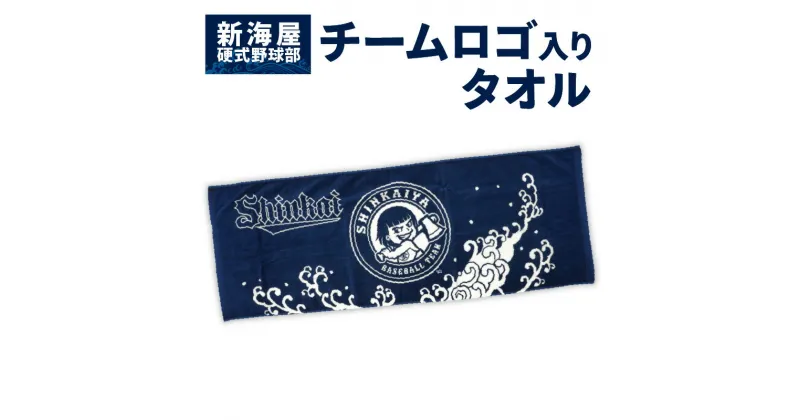 新海屋
硬式野球部

チームロゴ入り
タオル

Shinkai

SHINKAIYA
BASEBALL TEAM